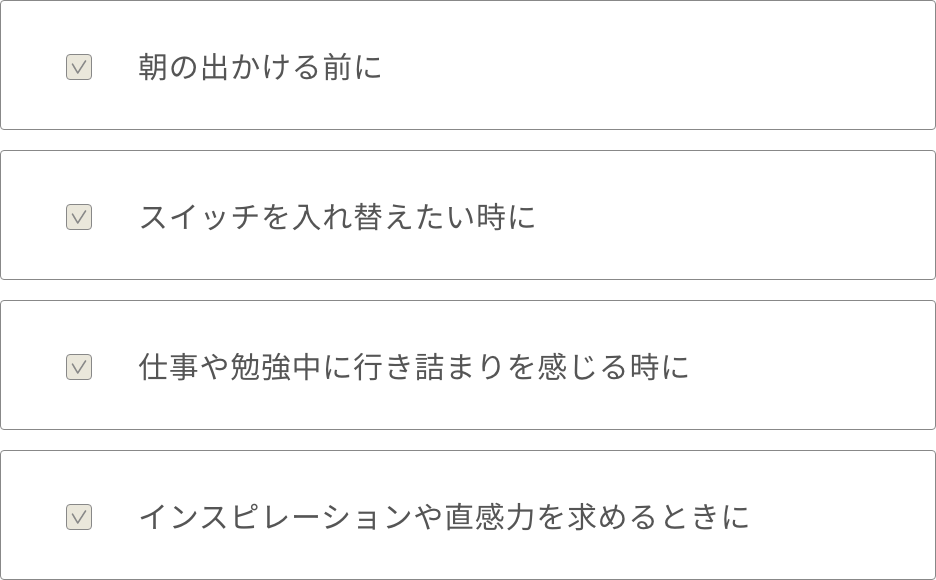 ☑ 朝の出かける前に

☑ スイッチを入れ替えたい時に

☑ 仕事や勉強中に行き詰まりを感じる時に

☑ インスピレーションや直感力を求めるときに